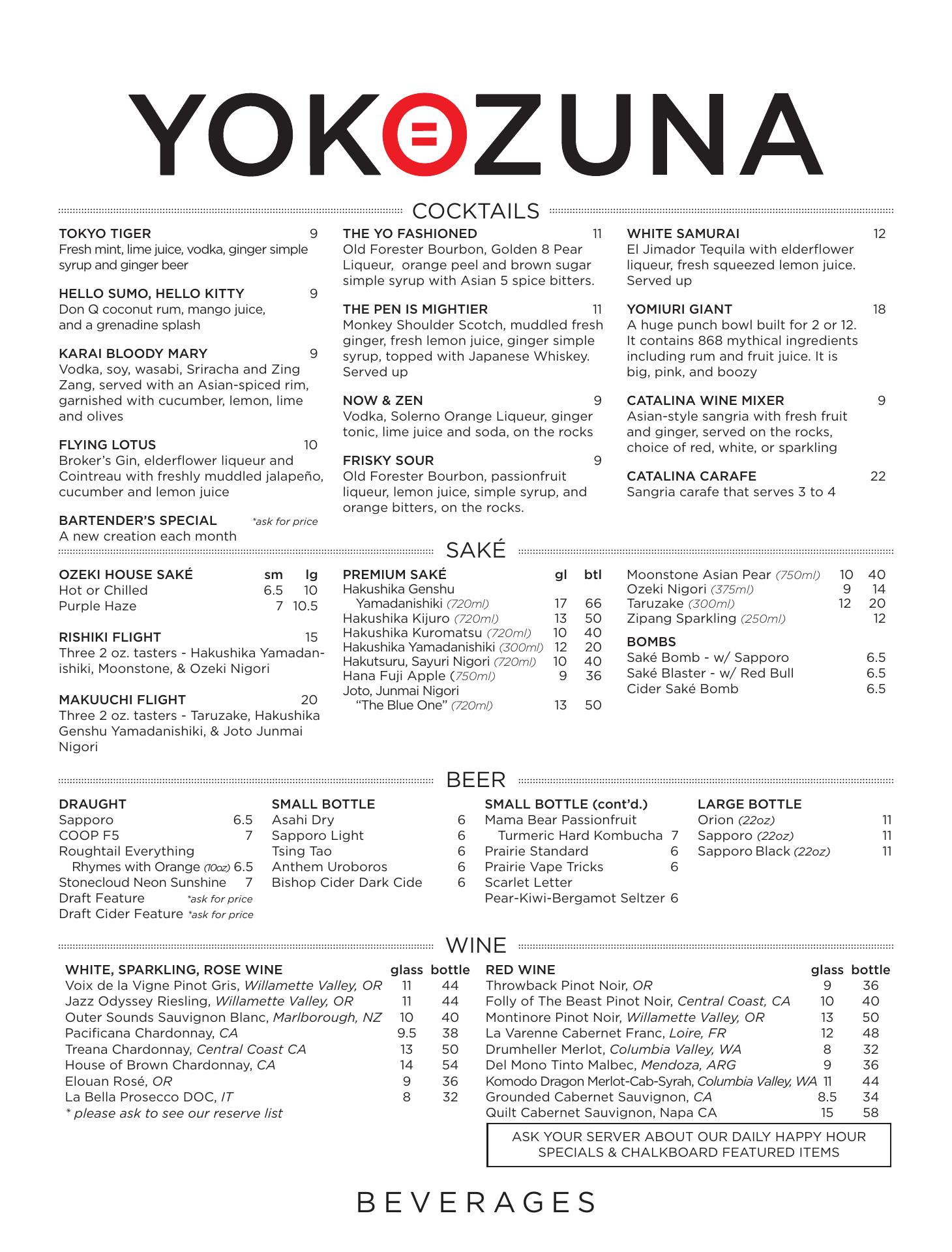 YOKOZUNA

COCKTAILS

TOKYO TIGER 9
Fresh mint, lime juice, vodka, ginger simple syrup and ginger beer

HELLO SUMO, HELLO KITTY 9
Don Q coconut rum, mango juice, and a grenadine splash

KARAI BLOODY MARY 9
Vodka, soy, wasabi, Sriracha and Zing Zang, served with an Asian-spiced rim, garnished with cucumber, lemon, lime and olives

FLYING LOTUS 10
Broker's Gin, elderflower liqueur and Cointreau with freshly muddled jalapeño, cucumber and lemon juice

BARTENDER'S SPECIAL *ask for price
A new creation each month

THE YO FASHIONED 11
Old Forester Bourbon, Golden 8 Pear Liqueur, orange peel and brown sugar simple syrup with Asian 5 spice bitters.

THE PEN IS MIGHTIER 11
Monkey Shoulder Scotch, muddled fresh ginger, fresh lemon juice, ginger simple syrup, topped with Japanese Whiskey. Served up

NOW & ZEN 9
Vodka, Solerno Orange Liqueur, ginger tonic, lime juice and soda, on the rocks

FRISKY SOUR 9
Old Forester Bourbon, passionfruit liqueur, lemon juice, simple syrup, and orange bitters, on the rocks.

WHITE SAMURAI 12
El Jimador Tequila with elderflower liqueur, fresh squeezed lemon juice. Served up

YOMIURI GIANT 18
A huge punch bowl built for 2 or 12. It contains 868 mythical ingredients including rum and fruit juice. It is big, pink, and boozy

CATALINA WINE MIXER 9
Asian-style sangria with fresh fruit and ginger, served on the rocks, choice of red, white, or sparkling

CATALINA CARAFE 22
Sangria carafe that serves 3 to 4

SAKÉ

| OZEKI HOUSE SAKÉ | sm | lg |
|---|---|---|
| Hot or Chilled | 6.5 | 10 |
| Purple Haze | 7 | 10.5 |

RISHIKI FLIGHT 15
Three 2 oz. tasters - Hakushika Yamadanishiki, Moonstone, & Ozeki Nigori

MAKUUCHI FLIGHT 20
Three 2 oz. tasters - Taruzake, Hakushika Genshu Yamadanishiki, & Joto Junmai Nigori

| PREMIUM SAKÉ | gl | btl |
|---|---|---|
| Hakushika Genshu Yamadanishiki (720ml) | 17 | 66 |
| Hakushika Kijuro (720ml) | 13 | 50 |
| Hakushika Kuromatsu (720ml) | 10 | 40 |
| Hakushika Yamadanishiki (300ml) | 12 | 20 |
| Hakutsuru, Sayuri Nigori (720ml) | 10 | 40 |
| Hana Fuji Apple (750ml) | 9 | 36 |
| Joto, Junmai Nigori "The Blue One" (720ml) | 13 | 50 |
| Moonstone Asian Pear (750ml) | 10 | 40 |
| Ozeki Nigori (375ml) | 9 | 14 |
| Taruzake (300ml) | 12 | 20 |
| Zipang Sparkling (250ml) | | 12 |

BOMBS
Saké Bomb - w/ Sapporo 6.5
Saké Blaster - w/ Red Bull 6.5
Cider Saké Bomb 6.5

BEER

DRAUGHT
Sapporo 6.5
COOP F5 7
Roughtail Everything Rhymes with Orange (10oz) 6.5
Stonecloud Neon Sunshine 7
Draft Feature *ask for price
Draft Cider Feature *ask for price

SMALL BOTTLE
Asahi Dry 6
Sapporo Light 6
Tsing Tao 6
Anthem Uroboros 6
Bishop Cider Dark Cide 6

SMALL BOTTLE (cont'd.)
Mama Bear Passionfruit Turmeric Hard Kombucha 7
Prairie Standard 6
Prairie Vape Tricks 6
Scarlet Letter Pear-Kiwi-Bergamot Seltzer 6

LARGE BOTTLE
Orion (22oz) 11
Sapporo (22oz) 11
Sapporo Black (22oz) 11

WINE

| WHITE, SPARKLING, ROSE WINE | glass | bottle |
|---|---|---|
| Voix de la Vigne Pinot Gris, Willamette Valley, OR | 11 | 44 |
| Jazz Odyssey Riesling, Willamette Valley, OR | 11 | 44 |
| Outer Sounds Sauvignon Blanc, Marlborough, NZ | 10 | 40 |
| Pacificana Chardonnay, CA | 9.5 | 38 |
| Treana Chardonnay, Central Coast CA | 13 | 50 |
| House of Brown Chardonnay, CA | 14 | 54 |
| Elouan Rosé, OR | 9 | 36 |
| La Bella Prosecco DOC, IT | 8 | 32 |

* please ask to see our reserve list

| RED WINE | glass | bottle |
|---|---|---|
| Throwback Pinot Noir, OR | 9 | 36 |
| Folly of The Beast Pinot Noir, Central Coast, CA | 10 | 40 |
| Montinore Pinot Noir, Willamette Valley, OR | 13 | 50 |
| La Varenne Cabernet Franc, Loire, FR | 12 | 48 |
| Drumheller Merlot, Columbia Valley, WA | 8 | 32 |
| Del Mono Tinto Malbec, Mendoza, ARG | 9 | 36 |
| Komodo Dragon Merlot-Cab-Syrah, Columbia Valley, WA | 11 | 44 |
| Grounded Cabernet Sauvignon, CA | 8.5 | 34 |
| Quilt Cabernet Sauvignon, Napa CA | 15 | 58 |

ASK YOUR SERVER ABOUT OUR DAILY HAPPY HOUR SPECIALS & CHALKBOARD FEATURED ITEMS

BEVERAGES